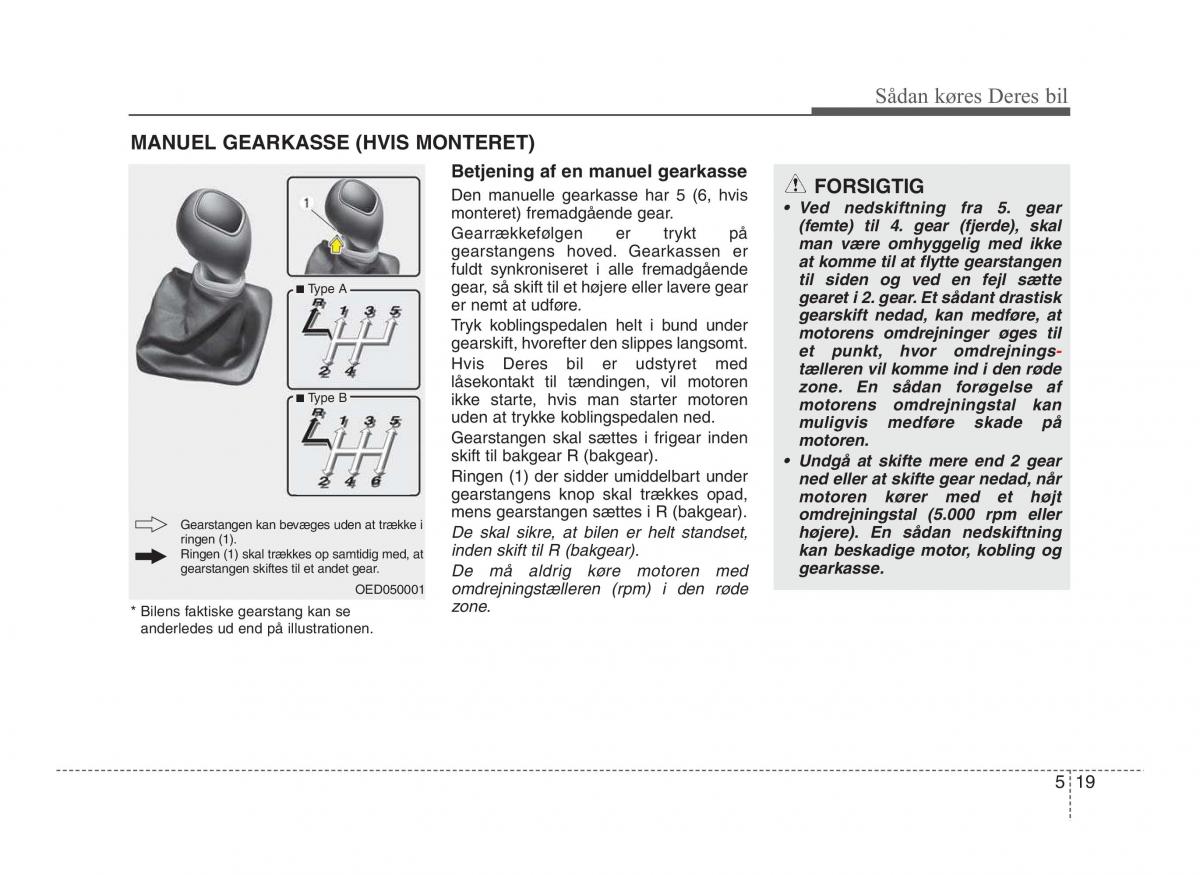 Sådan køres Deres bil

MANUEL GEARKASSE (HVIS MONTERET)

1

■ Type A

R 1 3 5

2 4

■ Type B

R 1 3 5

2 4 6

Gearstangen kan bevæges uden at trække i ringen (1).

Ringen (1) skal trækkes op samtidig med, at gearstangen skiftes til et andet gear.

OED050001

* Bilens faktiske gearstang kan se anderledes ud end på illustrationen.

Betjening af en manuel gearkasse

Den manuelle gearkasse har 5 (6, hvis monteret) fremadgående gear.

Gearrækkefølgen er trykt på gearstangens hoved. Gearkassen er fuldt synkroniseret i alle fremadgående gear, så skift til et højere eller lavere gear er nemt at udføre.

Tryk koblingspedalen helt i bund under gearskift, hvorefter den slippes langsomt.

Hvis Deres bil er udstyret med låsekontakt til tændingen, vil motoren ikke starte, hvis man starter motoren uden at trykke koblingspedalen ned.

Gearstangen skal sættes i frigear inden skift til bakgear R (bakgear).

Ringen (1) der sidder umiddelbart under gearstangens knop skal trækkes opad, mens gearstangen sættes i R (bakgear).

De skal sikre, at bilen er helt standset, inden skift til R (bakgear).

De må aldrig køre motoren med omdrejningstælleren (rpm) i den røde zone.

FORSIGTIG

• Ved nedskiftning fra 5. gear (femte) til 4. gear (fjerde), skal man være omhyggelig med ikke at komme til at flytte gearstangen til siden og ved en fejl sætte gearet i 2. gear. Et sådant drastisk gearskift nedad, kan medføre, at motorens omdrejninger øges til et punkt, hvor omdrejningstælleren vil komme ind i den røde zone. En sådan forøgelse af motorens omdrejningstal kan muligvis medføre skade på motoren.

• Undgå at skifte mere end 2 gear ned eller at skifte gear nedad, når motoren kører med et højt omdrejningstal (5.000 rpm eller højere). En sådan nedskiftning kan beskadige motor, kobling og gearkasse.

5 19